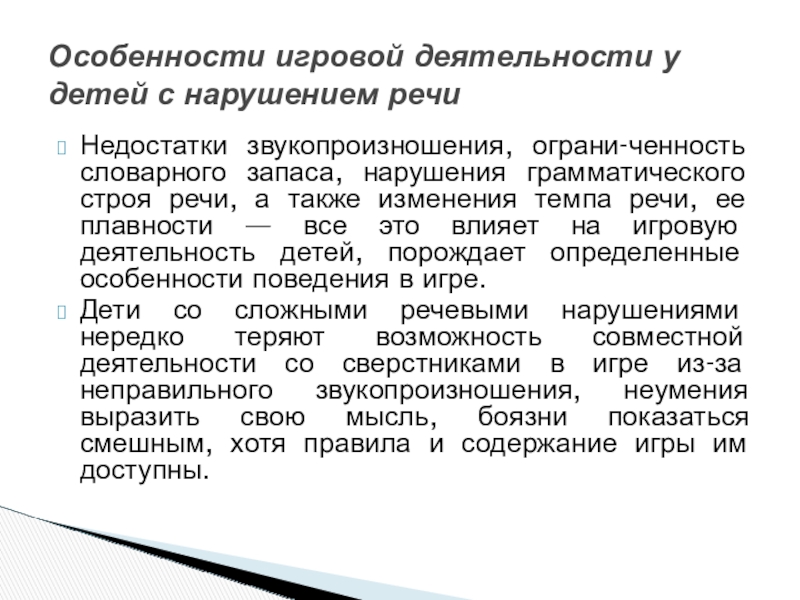 Особенности игровой деятельности у детей с нарушением речи

Недостатки звукопроизношения, ограни-ченность словарного запаса, нарушения грамматического строя речи, а также изменения темпа речи, ее плавности — все это влияет на игровую деятельность детей, порождает определенные особенности поведения в игре.

Дети со сложными речевыми нарушениями нередко теряют возможность совместной деятельности со сверстниками в игре из-за неправильного звукопроизношения, неумения выразить свою мысль, боязни показаться смешным, хотя правила и содержание игры им доступны.